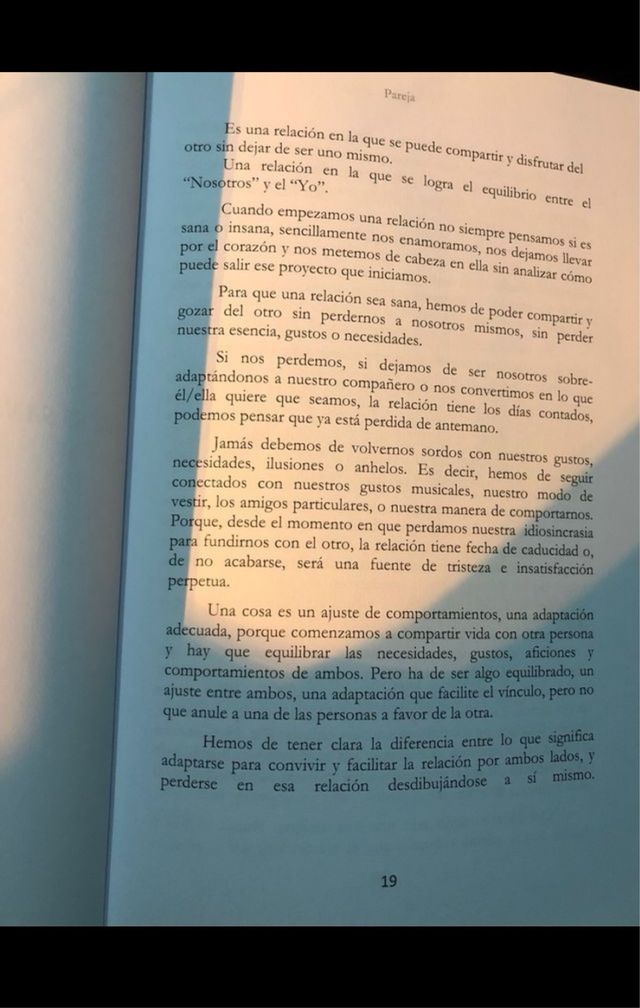 Pareja

Es una relación en la que se puede compartir y disfrutar del otro sin dejar de ser uno mismo.

Una relación en la que se logra el equilibrio entre el "Nosotros" y el "Yo".

Cuando empezamos una relación no siempre pensamos si es sana o insana, sencillamente nos enamoramos, nos dejamos llevar por el corazón y nos metemos de cabeza en ella sin analizar cómo puede salir ese proyecto que iniciamos.

Para que una relación sea sana, hemos de poder compartir y gozar del otro sin perdernos a nosotros mismos, sin perder nuestra esencia, gustos o necesidades.

Si nos perdemos, si dejamos de ser nosotros sobreadaptándonos a nuestro compañero o nos convertimos en lo que él/ella quiere que seamos, la relación tiene los días contados, podemos pensar que ya está perdida de antemano.

Jamás debemos de volvernos sordos con nuestros gustos, necesidades, ilusiones o anhelos. Es decir, hemos de seguir conectados con nuestros gustos musicales, nuestro modo de vestir, los amigos particulares, o nuestra manera de comportarnos. Porque, desde el momento en que perdamos nuestra idiosincrasia para fundirnos con el otro, la relación tiene fecha de caducidad o, de no acabarse, será una fuente de tristeza e insatisfacción perpetua.

Una cosa es un ajuste de comportamientos, una adaptación adecuada, porque comenzamos a compartir vida con otra persona y hay que equilibrar las necesidades, gustos, aficiones y comportamientos de ambos. Pero ha de ser algo equilibrado, un ajuste entre ambos, una adaptación que facilite el vínculo, pero no que anule a una de las personas a favor de la otra.

Hemos de tener clara la diferencia entre lo que significa adaptarse para convivir y facilitar la relación por ambos lados, y perderse en esa relación desdibujándose a sí mismo.

19